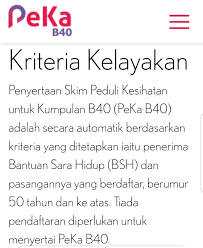 PeKa
B40

Kriteria Kelayakan

Penyertaan Skim Peduli Kesihatan untuk Kumpulan B40 (PeKa B40) adalah secara automatik berdasarkan kriteria yang ditetapkan iaitu penerima Bantuan Sara Hidup (BSH) dan pasangannya yang berdaftar, berumur 50 tahun dan ke atas. Tiada pendaftaran diperlukan untuk menyertai PeKa B40.